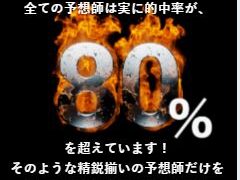 全ての予想師は実に的中率が、

80%

を超えています！
そのような精鋭揃いの予想師だけを